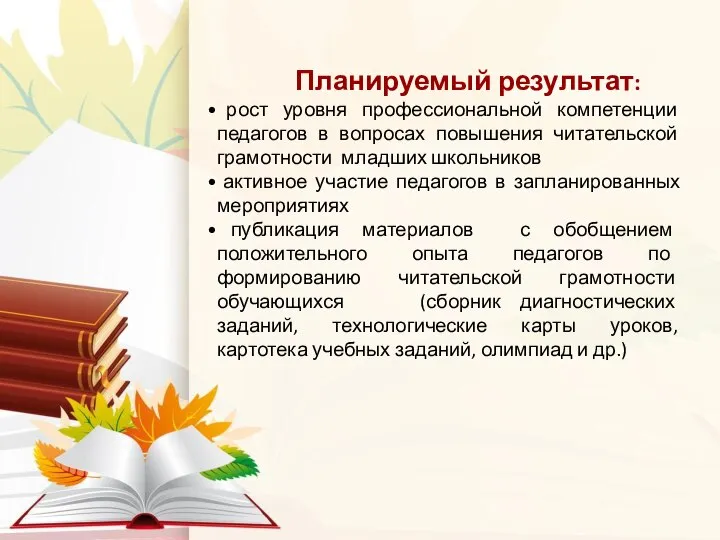 Планируемый результат:

• рост уровня профессиональной компетенции педагогов в вопросах повышения читательской грамотности младших школьников

• активное участие педагогов в запланированных мероприятиях

• публикация материалов с обобщением положительного опыта педагогов по формированию читательской грамотности обучающихся (сборник диагностических заданий, технологические карты уроков, картотека учебных заданий, олимпиад и др.)